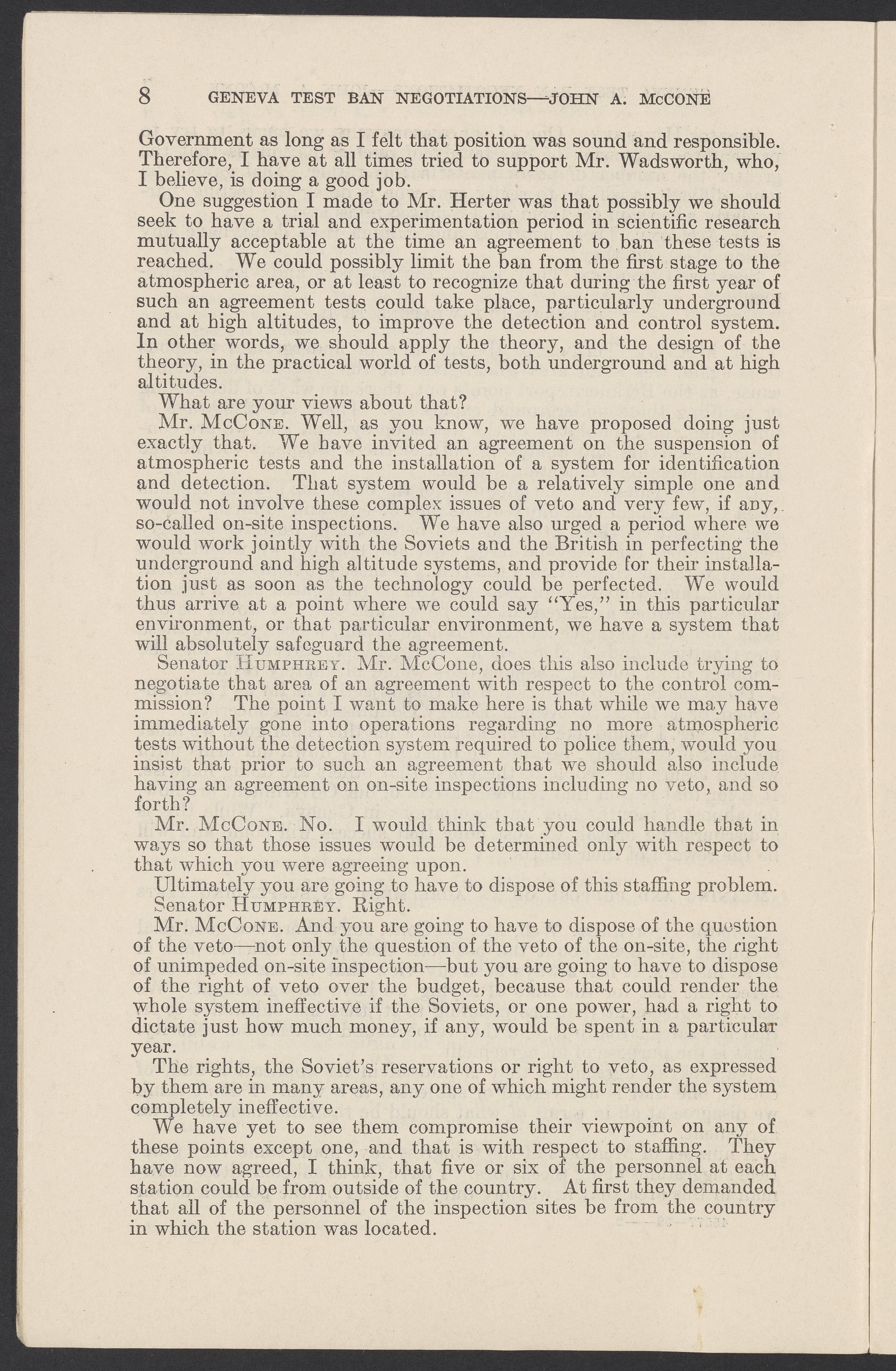 8 GENEVA TEST BAN NEGOTIATIONS—JOHN A. McCONE

Government as long as I felt that position was sound and responsible. Therefore, I have at all times tried to support Mr. Wadsworth, who, I believe, is doing a good job.

One suggestion I made to Mr. Herter was that possibly we should seek to have a trial and experimentation period in scientific research mutually acceptable at the time an agreement to ban these tests is reached. We could possibly limit the ban from the first stage to the atmospheric area, or at least to recognize that during the first year of such an agreement tests could take place, particularly underground and at high altitudes, to improve the detection and control system. In other words, we should apply the theory, and the design of the theory, in the practical world of tests, both underground and at high altitudes.

What are your views about that?

Mr. McCone. Well, as you know, we have proposed doing just exactly that. We have invited an agreement on the suspension of atmospheric tests and the installation of a system for identification and detection. That system would be a relatively simple one and would not involve these complex issues of veto and very few, if any, so-called on-site inspections. We have also urged a period where we would work jointly with the Soviets and the British in perfecting the underground and high altitude systems, and provide for their installation just as soon as the technology could be perfected. We would thus arrive at a point where we could say "Yes," in this particular environment, or that particular environment, we have a system that will absolutely safeguard the agreement.

Senator Humphrey. Mr. McCone, does this also include trying to negotiate that area of an agreement with respect to the control commission? The point I want to make here is that while we may have immediately gone into operations regarding no more atmospheric tests without the detection system required to police them, would you insist that prior to such an agreement that we should also include having an agreement on on-site inspections including no veto, and so forth?

Mr. McCone. No. I would think that you could handle that in ways so that those issues would be determined only with respect to that which you were agreeing upon.

Ultimately you are going to have to dispose of this staffing problem.

Senator Humphrey. Right.

Mr. McCone. And you are going to have to dispose of the question of the veto—not only the question of the veto of the on-site, the right of unimpeded on-site inspection—but you are going to have to dispose of the right of veto over the budget, because that could render the whole system ineffective if the Soviets, or one power, had a right to dictate just how much money, if any, would be spent in a particular year.

The rights, the Soviet's reservations or right to veto, as expressed by them are in many areas, any one of which might render the system completely ineffective.

We have yet to see them compromise their viewpoint on any of these points except one, and that is with respect to staffing. They have now agreed, I think, that five or six of the personnel at each station could be from outside of the country. At first they demanded that all of the personnel of the inspection sites be from the country in which the station was located.